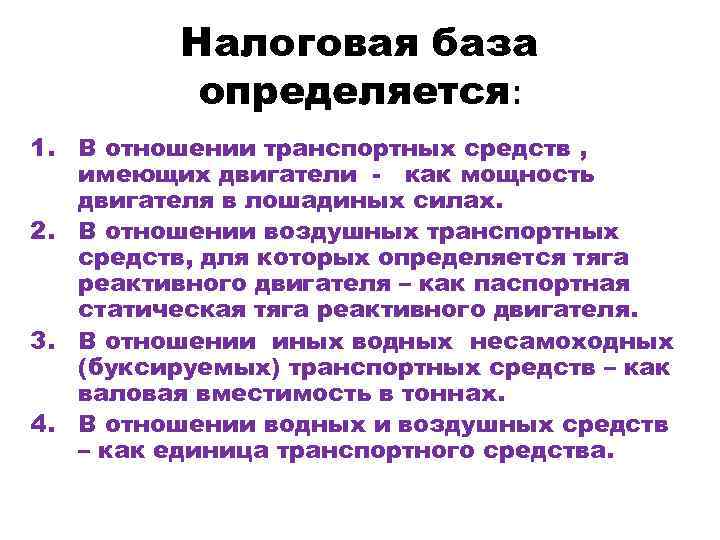 Налоговая база определяется:

1. В отношении транспортных средств , имеющих двигатели - как мощность двигателя в лошадиных силах.
2. В отношении воздушных транспортных средств, для которых определяется тяга реактивного двигателя – как паспортная статическая тяга реактивного двигателя.
3. В отношении иных водных несамоходных (буксируемых) транспортных средств – как валовая вместимость в тоннах.
4. В отношении водных и воздушных средств – как единица транспортного средства.